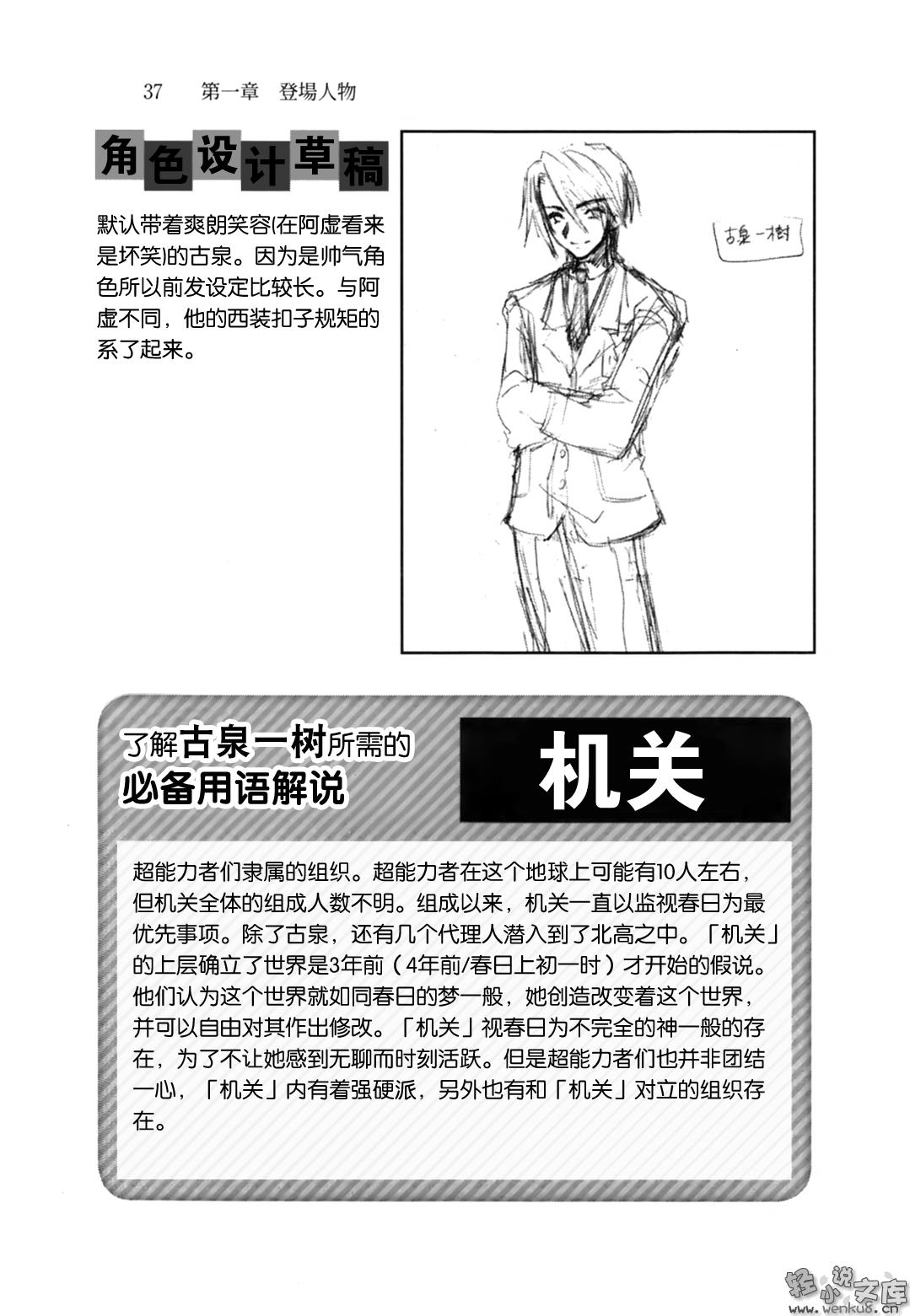 37　第一章　登場人物

角色设计草稿

默认带着爽朗笑容(在阿虚看来是坏笑)的古泉。因为是帅气角色所以前发设定比较长。与阿虚不同，他的西装扣子规矩的系了起来。

古泉一樹

了解古泉一树所需的必备用语解说

机关

超能力者们隶属的组织。超能力者在这个地球上可能有10人左右，但机关全体的组成人数不明。组成以来，机关一直以监视春日为最优先事项。除了古泉，还有几个代理人潜入到了北高之中。「机关」的上层确立了世界是3年前（4年前/春日上初一时）才开始的假说。他们认为这个世界就如同春日的梦一般，她创造改变着这个世界，并可以自由对其作出修改。「机关」视春日为不完全的神一般的存在，为了不让她感到无聊而时刻活跃。但是超能力者们也并非团结一心，「机关」内有着强硬派，另外也有和「机关」对立的组织存在。

轻小说文库
www.wenku8.cn